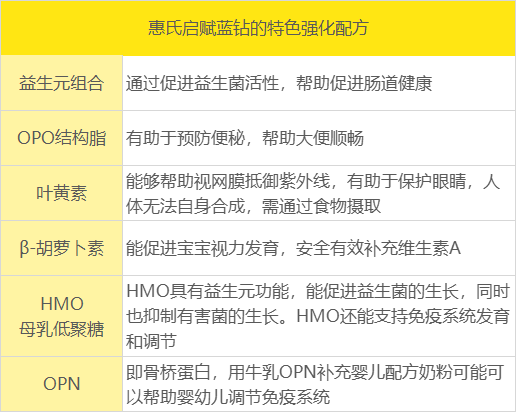 | 惠氏启赋蓝钻的特色强化配方 | |
|---|---|
| 益生元组合 | 通过促进益生菌活性，帮助促进肠道健康 |
| OPO结构脂 | 有助于预防便秘，帮助大便顺畅 |
| 叶黄素 | 能够帮助视网膜抵御紫外线，有助于保护眼睛，人体无法自身合成，需通过食物摄取 |
| β-胡萝卜素 | 能促进宝宝视力发育，安全有效补充维生素A |
| HMO 母乳低聚糖 | HMO具有益生元功能，能促进益生菌的生长，同时也抑制有害菌的生长。HMO还能支持免疫系统发育和调节 |
| OPN | 即骨桥蛋白，用牛乳OPN补充婴儿配方奶粉可能可以帮助婴幼儿调节免疫系统 |